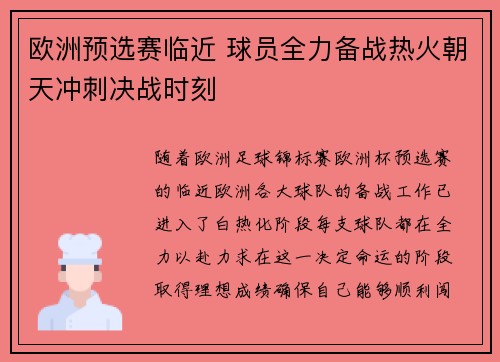 欧洲预选赛临近 球员全力备战热火朝天冲刺决战时刻

随着欧洲足球锦标赛欧洲杯预选赛的临近欧洲各大球队的备战工作已进入了白热化阶段每支球队都在全力以赴力求在这一决定命运的阶段取得理想成绩确保自己能够顺利闯